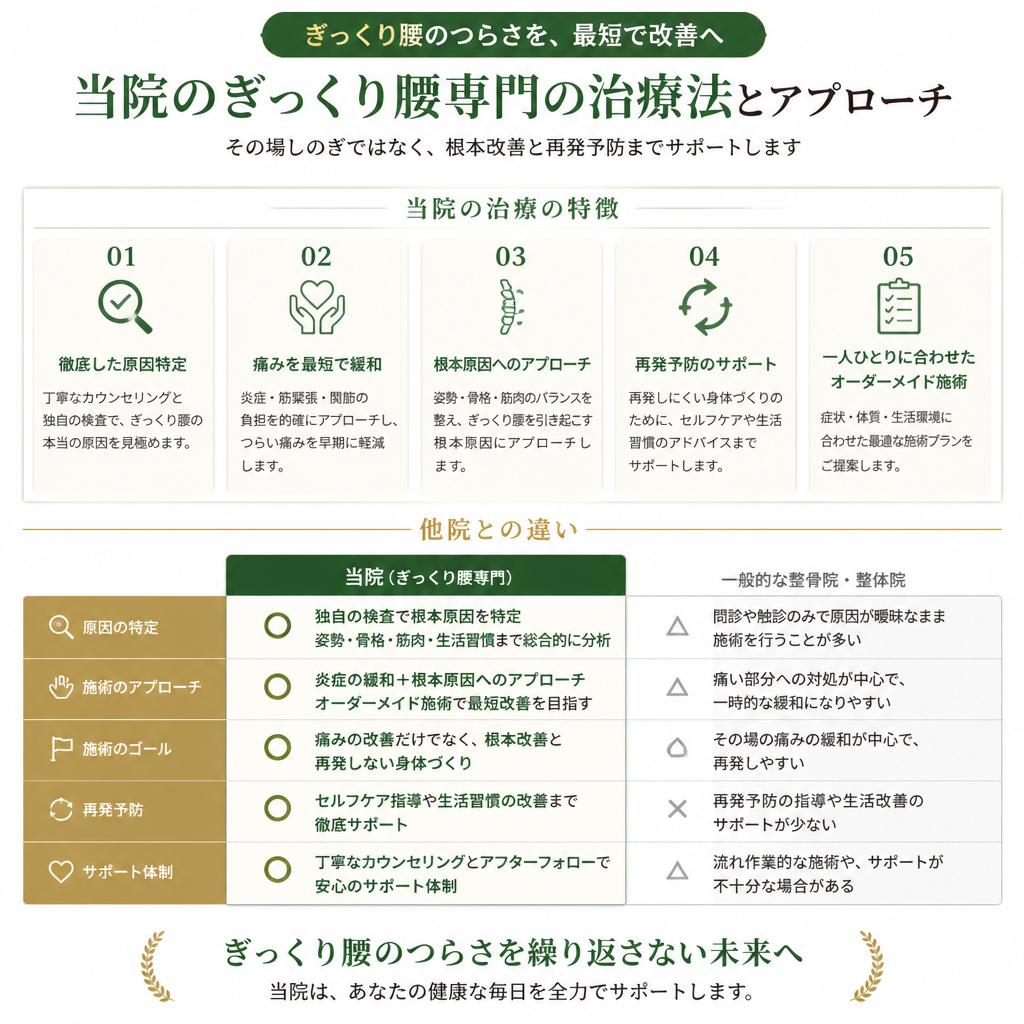 ぎっくり腰のつらさを、最短で改善へ

当院のぎっくり腰専門の治療法とアプローチ

その場しのぎではなく、根本改善と再発予防までサポートします

当院の治療の特徴

01
徹底した原因特定
丁寧なカウンセリングと独自の検査で、ぎっくり腰の本当の原因を見極めます。

02
痛みを最短で緩和
炎症・筋緊張・関節の負担を的確にアプローチし、つらい痛みを早期に軽減します。

03
根本原因へのアプローチ
姿勢・骨格・筋肉のバランスを整え、ぎっくり腰を引き起こす根本原因にアプローチします。

04
再発予防のサポート
再発しにくい身体づくりのために、セルフケアや生活習慣のアドバイスまでサポートします。

05
一人ひとりに合わせたオーダーメイド施術
症状・体質・生活環境に合わせた最適な施術プランをご提案します。

他院との違い

| | 当院（ぎっくり腰専門） | 一般的な整骨院・整体院 |
|---|---|---|
| 原因の特定 | ○ 独自の検査で根本原因を特定 姿勢・骨格・筋肉・生活習慣まで総合的に分析 | △ 問診や触診のみで原因が曖昧なまま施術を行うことが多い |
| 施術のアプローチ | ○ 炎症の緩和＋根本原因へのアプローチ オーダーメイド施術で最短改善を目指す | △ 痛い部分への対処が中心で、一時的な緩和になりやすい |
| 施術のゴール | ○ 痛みの改善だけでなく、根本改善と再発しない身体づくり | △ その場の痛みの緩和が中心で、再発しやすい |
| 再発予防 | ○ セルフケア指導や生活習慣の改善まで徹底サポート | × 再発予防の指導や生活改善のサポートが少ない |
| サポート体制 | ○ 丁寧なカウンセリングとアフターフォローで安心のサポート体制 | △ 流れ作業的な施術や、サポートが不十分な場合がある |

ぎっくり腰のつらさを繰り返さない未来へ
当院は、あなたの健康な毎日を全力でサポートします。